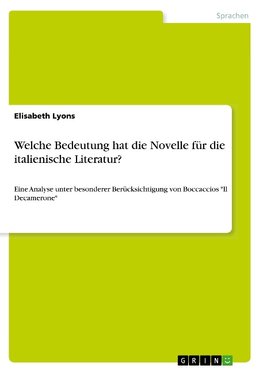 Sprachen

Elisabeth Lyons

Welche Bedeutung hat die Novelle für die italienische Literatur?

Eine Analyse unter besonderer Berücksichtigung von Boccaccios "Il Decamerone"

GRIN